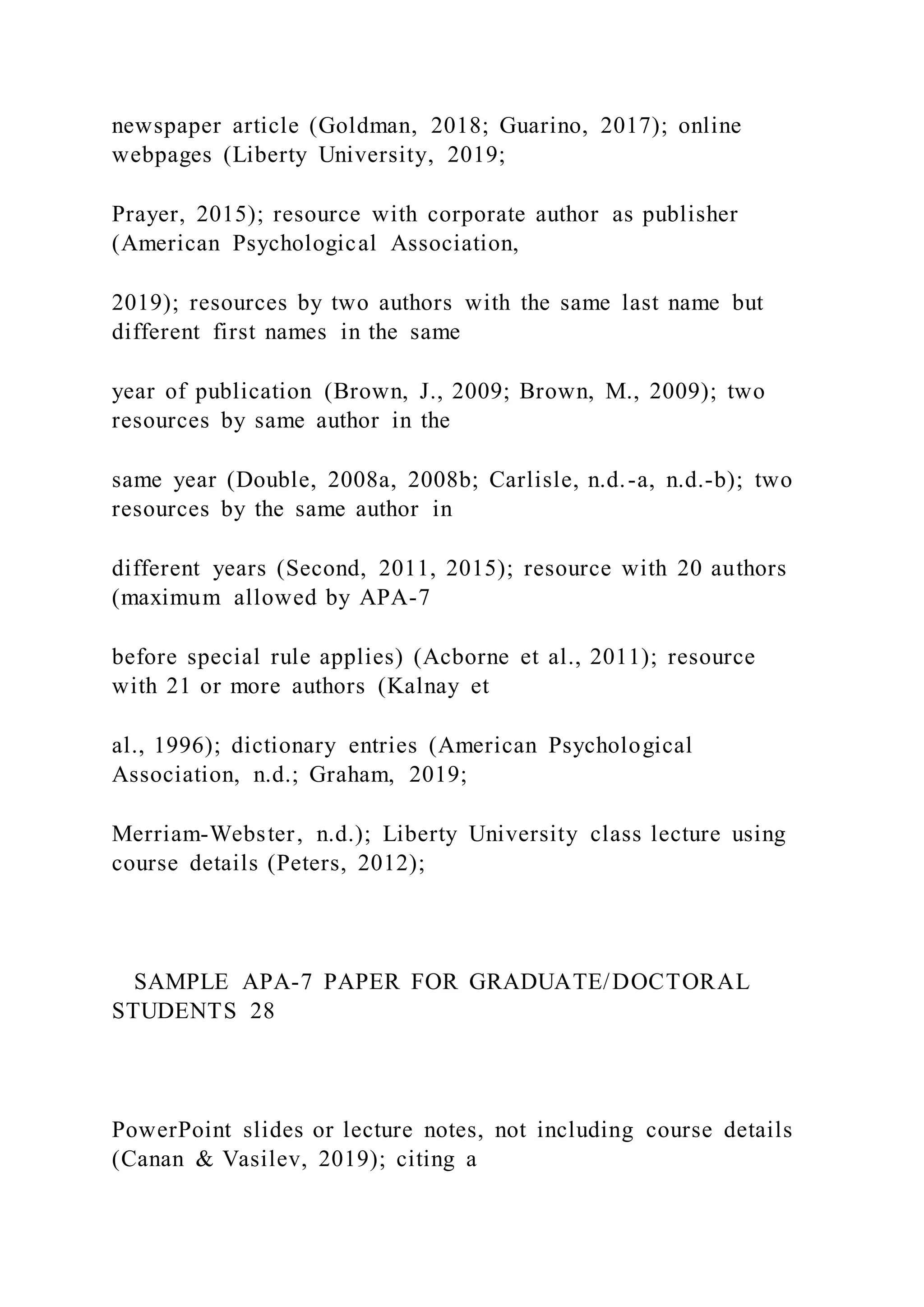 newspaper article (Goldman, 2018; Guarino, 2017); online webpages (Liberty University, 2019;

Prayer, 2015); resource with corporate author as publisher (American Psychological Association,

2019); resources by two authors with the same last name but different first names in the same

year of publication (Brown, J., 2009; Brown, M., 2009); two resources by same author in the

same year (Double, 2008a, 2008b; Carlisle, n.d.-a, n.d.-b); two resources by the same author in

different years (Second, 2011, 2015); resource with 20 authors (maximum allowed by APA-7

before special rule applies) (Acborne et al., 2011); resource with 21 or more authors (Kalnay et

al., 1996); dictionary entries (American Psychological Association, n.d.; Graham, 2019;

Merriam-Webster, n.d.); Liberty University class lecture using course details (Peters, 2012);

SAMPLE APA-7 PAPER FOR GRADUATE/DOCTORAL STUDENTS 28

PowerPoint slides or lecture notes, not including course details (Canan & Vasilev, 2019); citing a